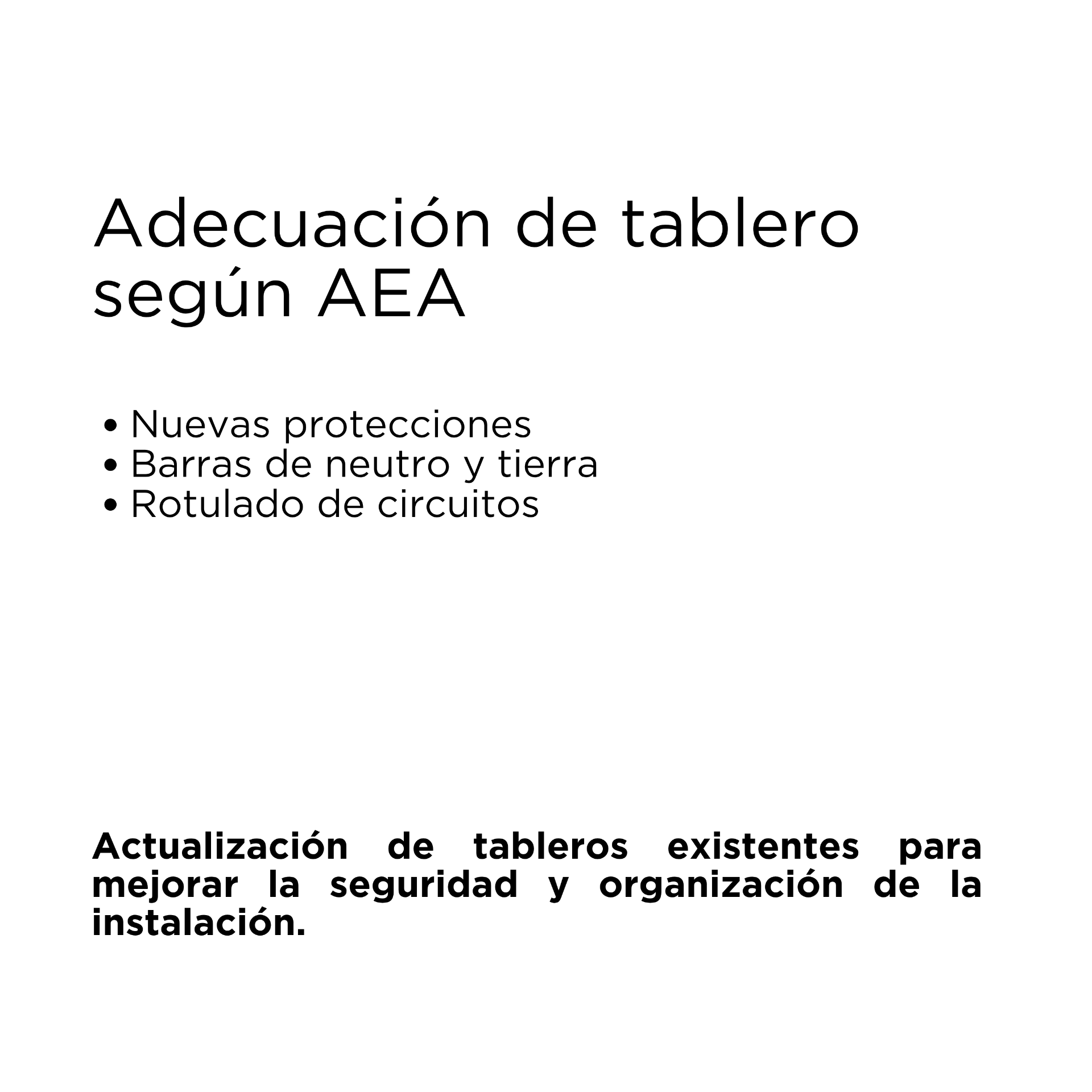 Adecuación de tablero según AEA

• Nuevas protecciones
• Barras de neutro y tierra
• Rotulado de circuitos

Actualización de tableros existentes para mejorar la seguridad y organización de la instalación.